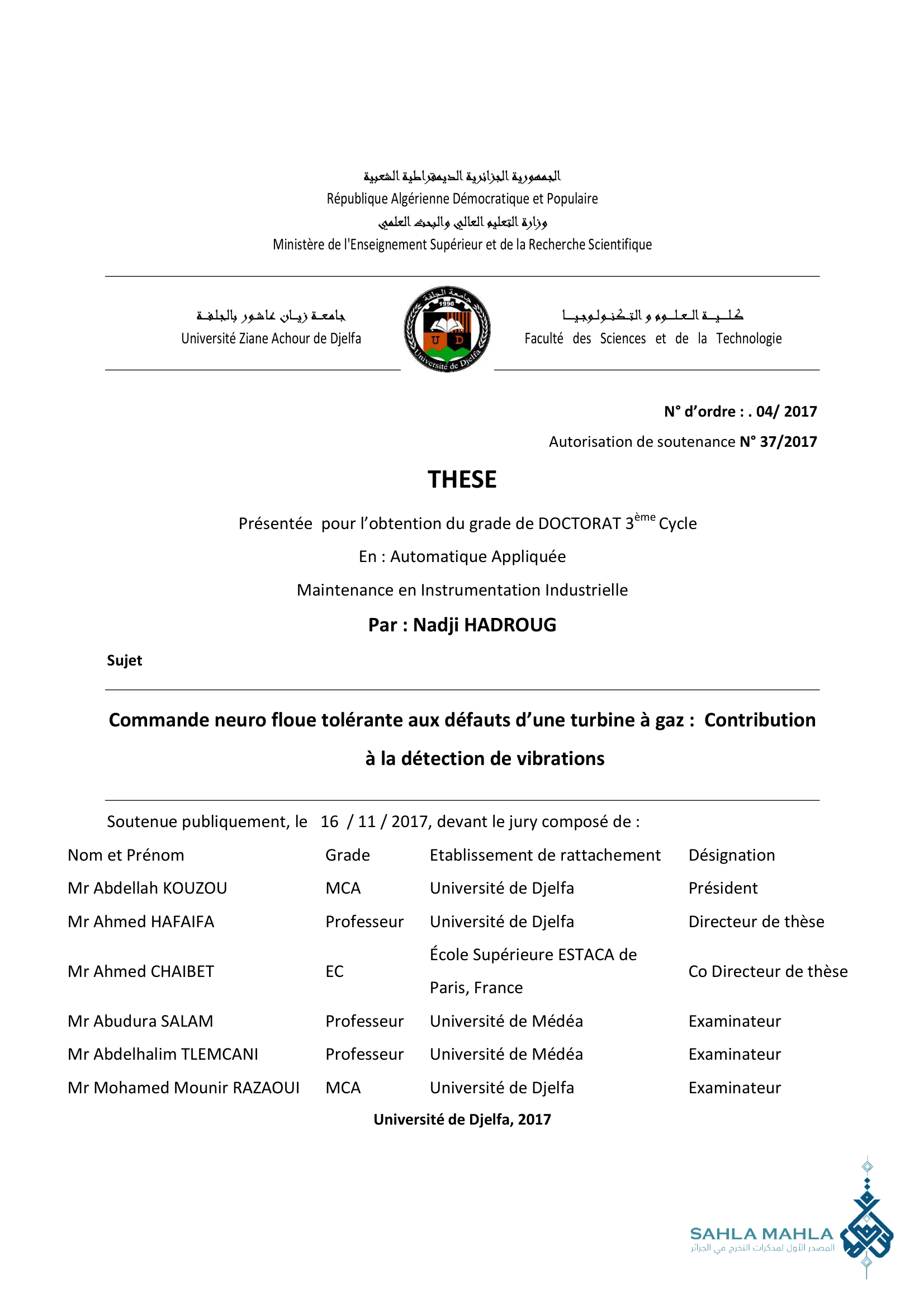 الجمهورية الجزائرية الديمقراطية الشعبية
République Algérienne Démocratique et Populaire
وزارة التعليم العالي والبحث العلمي
Ministère de l'Enseignement Supérieur et de la Recherche Scientifique

جامعة زيان عاشور بالجلفة
Université Ziane Achour de Djelfa

جامعة الجلفة
1990
U D
Université de Djelfa

كلية العلوم و التكنولوجيا
Faculté des Sciences et de la Technologie

N° d'ordre : . 04/ 2017
Autorisation de soutenance N° 37/2017

THESE

Présentée pour l'obtention du grade de DOCTORAT 3$^{ème}$ Cycle
En : Automatique Appliquée
Maintenance en Instrumentation Industrielle
Par : Nadji HADROUG

Sujet

Commande neuro floue tolérante aux défauts d'une turbine à gaz : Contribution à la détection de vibrations

Soutenue publiquement, le 16 / 11 / 2017, devant le jury composé de :

| Nom et Prénom | Grade | Etablissement de rattachement | Désignation |
|---|---|---|---|
| Mr Abdellah KOUZOU | MCA | Université de Djelfa | Président |
| Mr Ahmed HAFAIFA | Professeur | Université de Djelfa | Directeur de thèse |
| Mr Ahmed CHAIBET | EC | École Supérieure ESTACA de Paris, France | Co Directeur de thèse |
| Mr Abudura SALAM | Professeur | Université de Médéa | Examinateur |
| Mr Abdelhalim TLEMCANI | Professeur | Université de Médéa | Examinateur |
| Mr Mohamed Mounir RAZAOUI | MCA | Université de Djelfa | Examinateur |

Université de Djelfa, 2017

SAHLA MAHLA
المصدر الأول لمذكرات التخرج في الجزائر